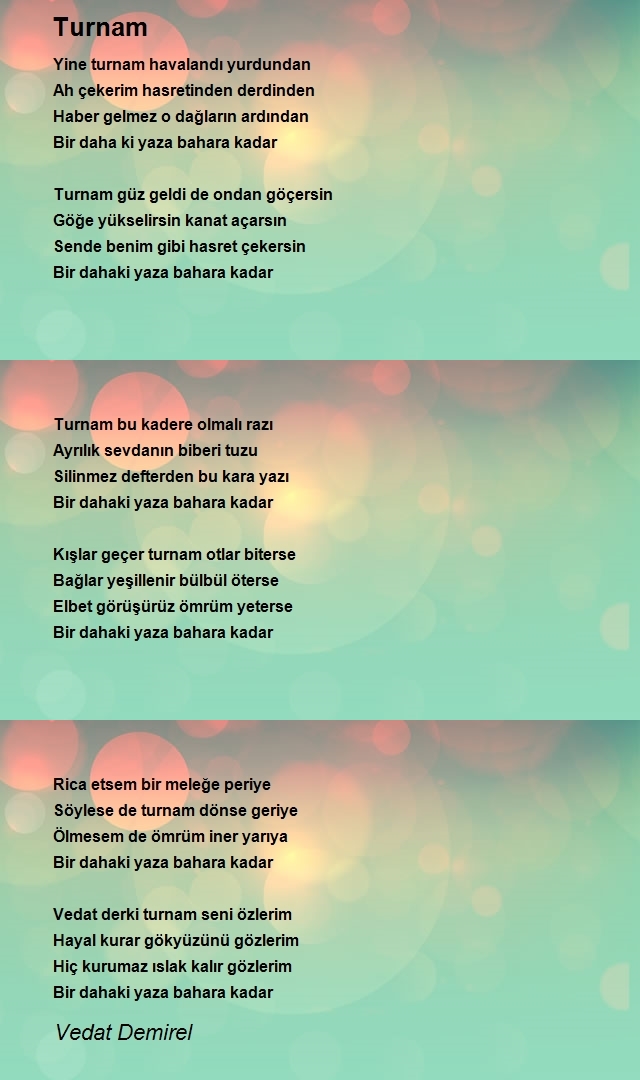 Turnam

Yine turnam havalandı yurdundan
Ah çekerim hasretinden derdinden
Haber gelmez o dağların ardından
Bir daha ki yaza bahara kadar

Turnam güz geldi de ondan göçersin
Göğe yükselirsin kanat açarsın
Sende benim gibi hasret çekersin
Bir dahaki yaza bahara kadar

Turnam bu kadere olmalı razı
Ayrılık sevdanın biberi tuzu
Silinmez defterden bu kara yazı
Bir dahaki yaza bahara kadar

Kışlar geçer turnam otlar biterse
Bağlar yeşillenir bülbül öterse
Elbet görüşürüz ömrüm yeterse
Bir dahaki yaza bahara kadar

Rica etsem bir meleğe periye
Söylese de turnam dönse geriye
Ölmesem de ömrüm iner yarıya
Bir dahaki yaza bahara kadar

Vedat derki turnam seni özlerim
Hayal kurar gökyüzünü gözlerim
Hiç kurumaz ıslak kalır gözlerim
Bir dahaki yaza bahara kadar

Vedat Demirel